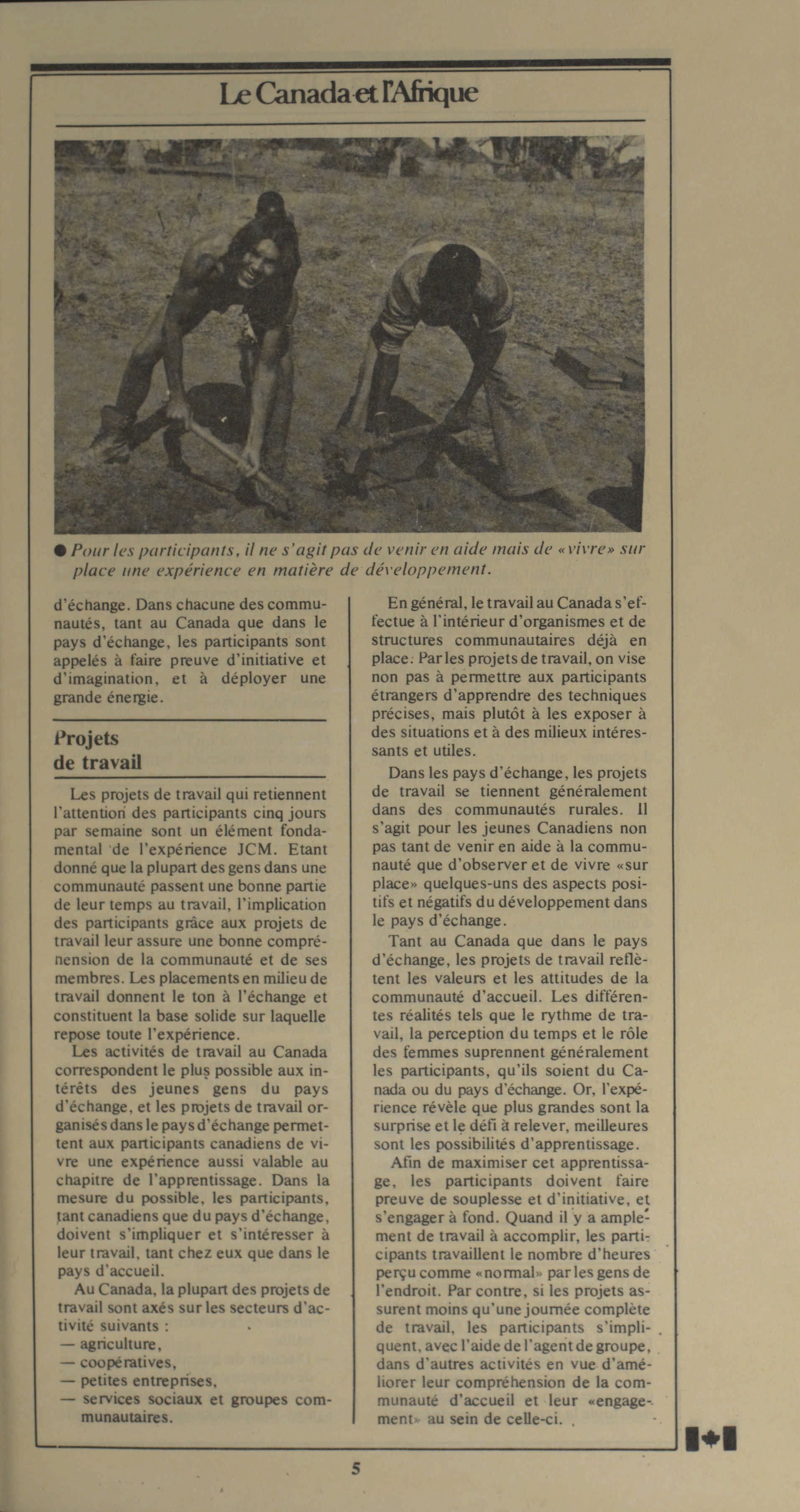 Le Canada et l'Afrique

● Pour les participants, il ne s'agit pas de venir en aide mais de «vivre» sur place une expérience en matière de développement.

d'échange. Dans chacune des communautés, tant au Canada que dans le pays d'échange, les participants sont appelés à faire preuve d'initiative et d'imagination, et à déployer une grande énergie.

Projets de travail

Les projets de travail qui retiennent l'attention des participants cinq jours par semaine sont un élément fondamental de l'expérience JCM. Etant donné que la plupart des gens dans une communauté passent une bonne partie de leur temps au travail, l'implication des participants grâce aux projets de travail leur assure une bonne compréhension de la communauté et de ses membres. Les placements en milieu de travail donnent le ton à l'échange et constituent la base solide sur laquelle repose toute l'expérience.

Les activités de travail au Canada correspondent le plus possible aux intérêts des jeunes gens du pays d'échange, et les projets de travail organisés dans le pays d'échange permettent aux participants canadiens de vivre une expérience aussi valable au chapitre de l'apprentissage. Dans la mesure du possible, les participants, tant canadiens que du pays d'échange, doivent s'impliquer et s'intéresser à leur travail, tant chez eux que dans le pays d'accueil.

Au Canada, la plupart des projets de travail sont axés sur les secteurs d'activité suivants :
— agriculture,
— coopératives,
— petites entreprises,
— services sociaux et groupes communautaires.

En général, le travail au Canada s'effectue à l'intérieur d'organismes et de structures communautaires déjà en place. Par les projets de travail, on vise non pas à permettre aux participants étrangers d'apprendre des techniques précises, mais plutôt à les exposer à des situations et à des milieux intéressants et utiles.

Dans les pays d'échange, les projets de travail se tiennent généralement dans des communautés rurales. Il s'agit pour les jeunes Canadiens non pas tant de venir en aide à la communauté que d'observer et de vivre «sur place» quelques-uns des aspects positifs et négatifs du développement dans le pays d'échange.

Tant au Canada que dans le pays d'échange, les projets de travail reflètent les valeurs et les attitudes de la communauté d'accueil. Les différentes réalités tels que le rythme de travail, la perception du temps et le rôle des femmes suprennent généralement les participants, qu'ils soient du Canada ou du pays d'échange. Or, l'expérience révèle que plus grandes sont la surprise et le défi à relever, meilleures sont les possibilités d'apprentissage.

Afin de maximiser cet apprentissage, les participants doivent faire preuve de souplesse et d'initiative, et s'engager à fond. Quand il y a amplement de travail à accomplir, les participants travaillent le nombre d'heures perçu comme «normal» par les gens de l'endroit. Par contre, si les projets assurent moins qu'une journée complète de travail, les participants s'impliquent, avec l'aide de l'agent de groupe, dans d'autres activités en vue d'améliorer leur compréhension de la communauté d'accueil et leur «engagement» au sein de celle-ci.

5